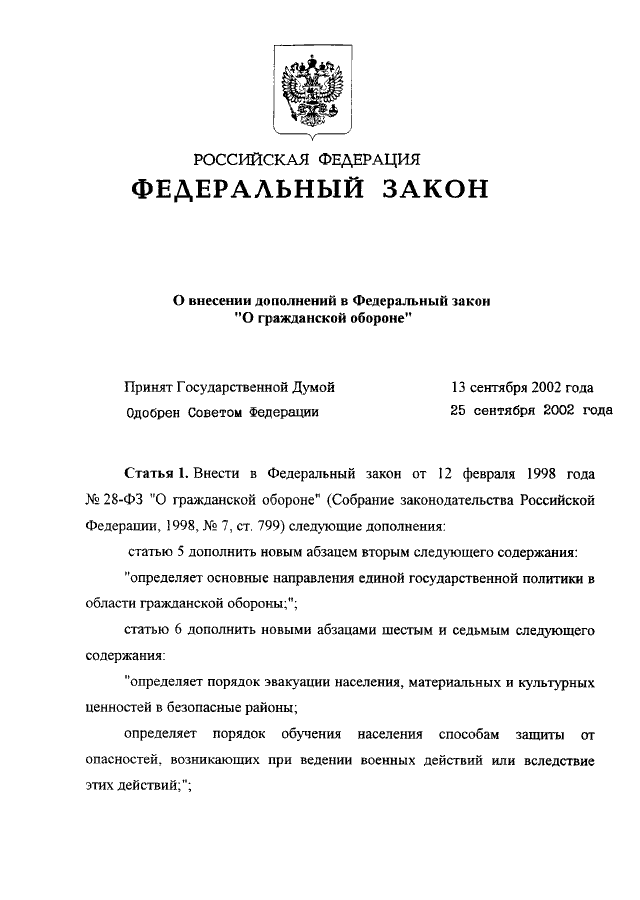 РОССИЙСКАЯ ФЕДЕРАЦИЯ
ФЕДЕРАЛЬНЫЙ ЗАКОН

О внесении дополнений в Федеральный закон "О гражданской обороне"

Принят Государственной Думой 13 сентября 2002 года
Одобрен Советом Федерации 25 сентября 2002 года

Статья 1. Внести в Федеральный закон от 12 февраля 1998 года № 28-ФЗ "О гражданской обороне" (Собрание законодательства Российской Федерации, 1998, № 7, ст. 799) следующие дополнения:

статью 5 дополнить новым абзацем вторым следующего содержания:

"определяет основные направления единой государственной политики в области гражданской обороны;";

статью 6 дополнить новыми абзацами шестым и седьмым следующего содержания:

"определяет порядок эвакуации населения, материальных и культурных ценностей в безопасные районы;

определяет порядок обучения населения способам защиты от опасностей, возникающих при ведении военных действий или вследствие этих действий;";